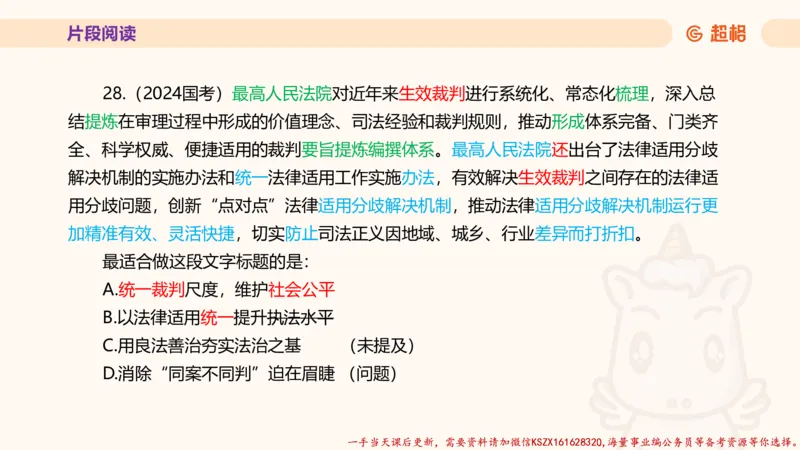 片段阅读

超格

28.（2024国考）最高人民法院对近年来生效裁判进行系统化、常态化梳理，深入总结提炼在审理过程中形成的价值理念、司法经验和裁判规则，推动形成体系完备、门类齐全、科学权威、便捷适用的裁判要旨提炼编撰体系。最高人民法院还出台了法律适用分歧解决机制的实施办法和统一法律适用工作实施办法，有效解决生效裁判之间存在的法律适用分歧问题，创新“点对点”法律适用分歧解决机制，推动法律适用分歧解决机制运行更加精准有效、灵活快捷，切实防止司法正义因地域、城乡、行业差异而打折扣。

最适合做这段文字标题的是：

A.统一裁判尺度，维护社会公平

B.以法律适用统一提升执法水平

C.用良法善治夯实法治之基　（未提及）

D.消除“同案不同判”迫在眉睫　（问题）

一手当天课后更新，需要资料请加微信KSZX161628320，海量事业编公务员等备考资源等你选择。